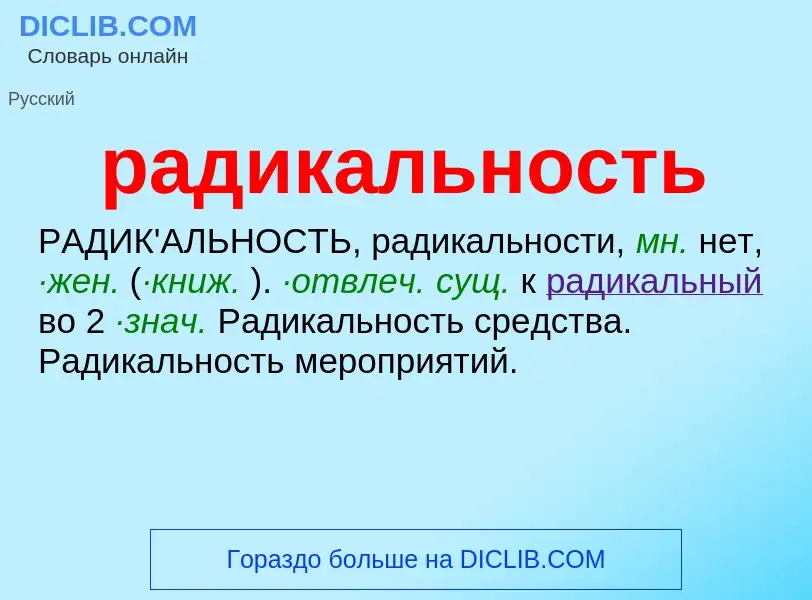 DICLIB.COM
Словарь онлайн

Русский

радикальность

РАДИК'АЛЬНОСТЬ, радикальности, мн. нет, ·жен. (·книж. ). ·отвлеч. сущ. к радикальный во 2 ·знач. Радикальность средства. Радикальность мероприятий.

Гораздо больше на DICLIB.COM